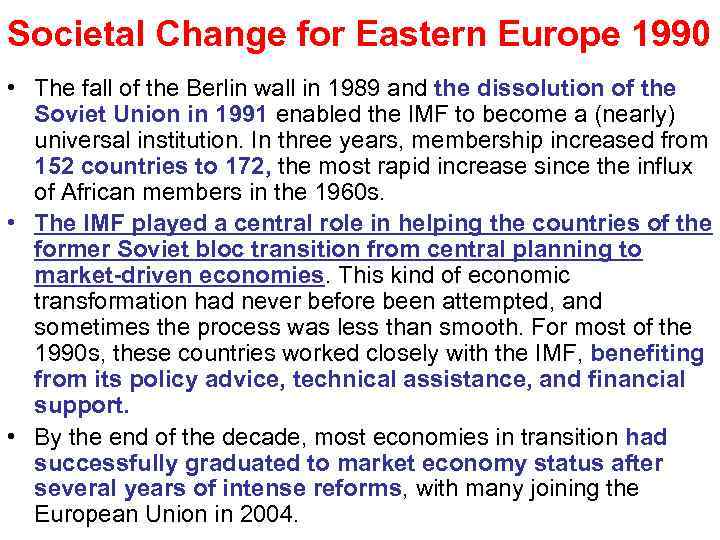 Societal Change for Eastern Europe 1990

• The fall of the Berlin wall in 1989 and the dissolution of the Soviet Union in 1991 enabled the IMF to become a (nearly) universal institution. In three years, membership increased from 152 countries to 172, the most rapid increase since the influx of African members in the 1960s.

• The IMF played a central role in helping the countries of the former Soviet bloc transition from central planning to market-driven economies. This kind of economic transformation had never before been attempted, and sometimes the process was less than smooth. For most of the 1990s, these countries worked closely with the IMF, benefiting from its policy advice, technical assistance, and financial support.

• By the end of the decade, most economies in transition had successfully graduated to market economy status after several years of intense reforms, with many joining the European Union in 2004.